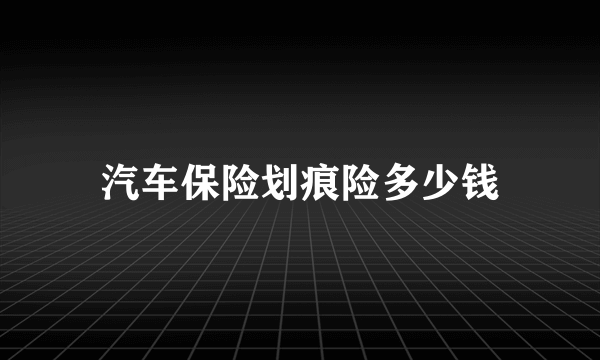 汽车保险划痕险多少钱